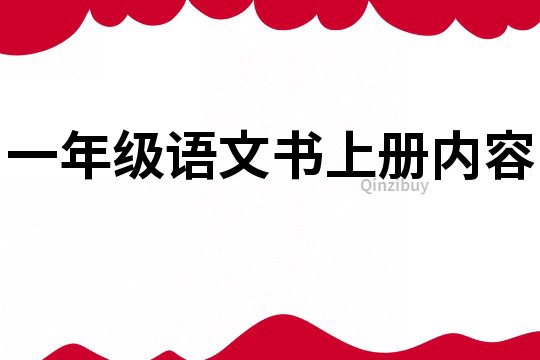 一年级语文书上册内容

Qinzibuy